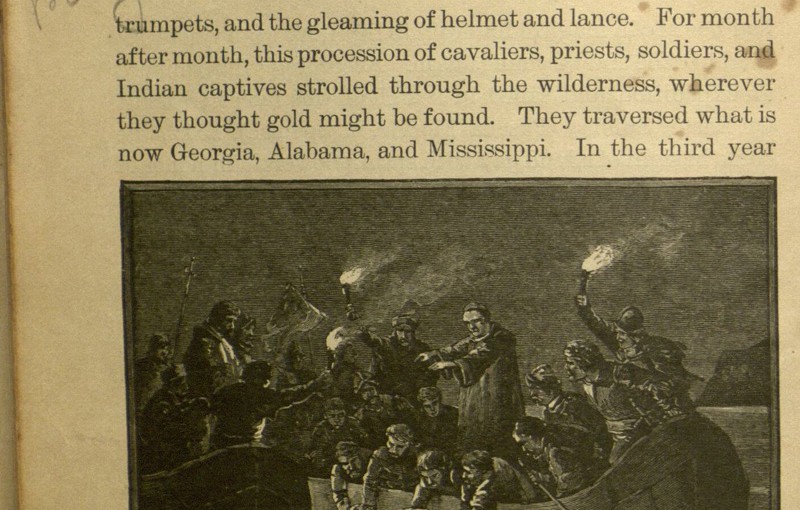 trumpets, and the gleaming of helmet and lance. For month after month, this procession of cavaliers, priests, soldiers, and Indian captives strolled through the wilderness, wherever they thought gold might be found. They traversed what is now Georgia, Alabama, and Mississippi. In the third year